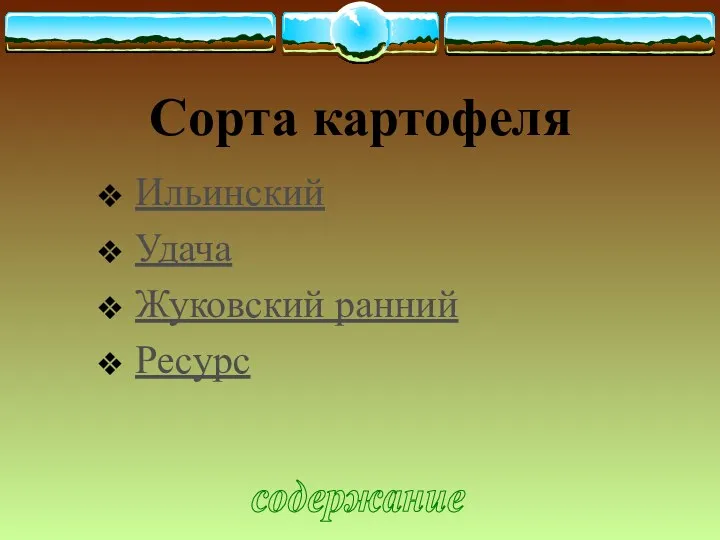 Сорта картофеля

❖ Ильинский
❖ Удача
❖ Жуковский ранний
❖ Ресурс

содержание